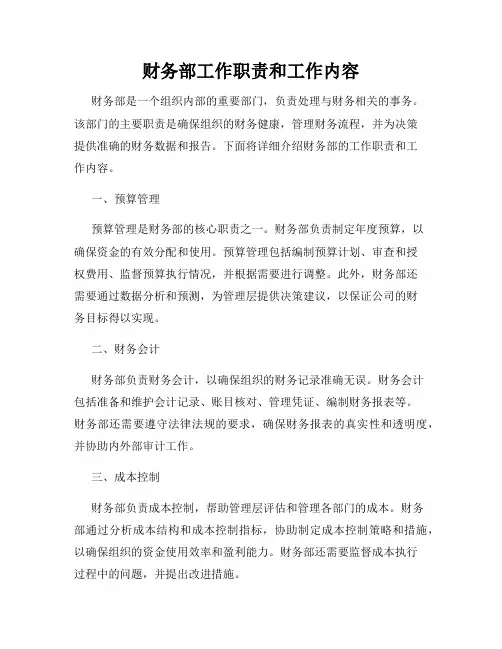 财务部工作职责和工作内容

财务部是一个组织内部的重要部门，负责处理与财务相关的事务。该部门的主要职责是确保组织的财务健康，管理财务流程，并为决策提供准确的财务数据和报告。下面将详细介绍财务部的工作职责和工作内容。

一、预算管理

预算管理是财务部的核心职责之一。财务部负责制定年度预算，以确保资金的有效分配和使用。预算管理包括编制预算计划、审查和授权费用、监督预算执行情况，并根据需要进行调整。此外，财务部还需要通过数据分析和预测，为管理层提供决策建议，以保证公司的财务目标得以实现。

二、财务会计

财务部负责财务会计，以确保组织的财务记录准确无误。财务会计包括准备和维护会计记录、账目核对、管理凭证、编制财务报表等。财务部还需要遵守法律法规的要求，确保财务报表的真实性和透明度，并协助内外部审计工作。

三、成本控制

财务部负责成本控制，帮助管理层评估和管理各部门的成本。财务部通过分析成本结构和成本控制指标，协助制定成本控制策略和措施，以确保组织的资金使用效率和盈利能力。财务部还需要监督成本执行过程中的问题，并提出改进措施。